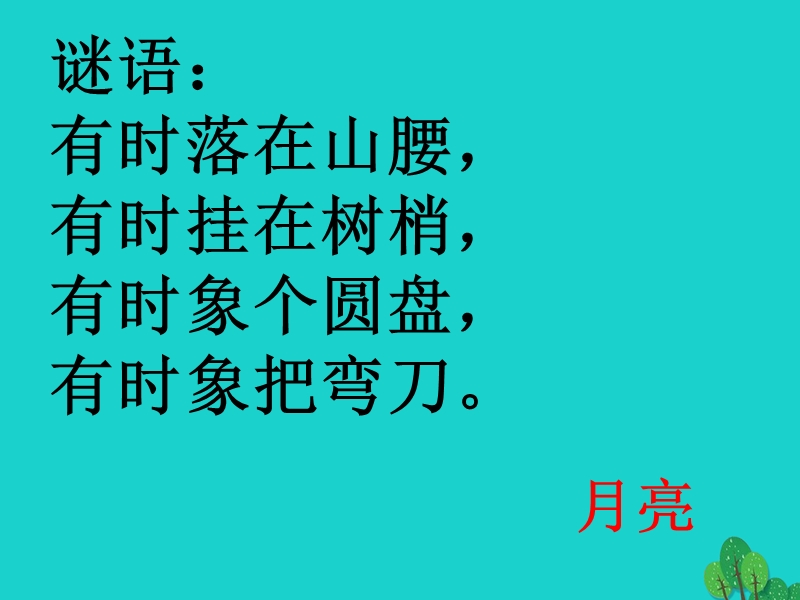 谜语：
有时落在山腰，
有时挂在树梢，
有时象个圆盘，
有时象把弯刀。

月亮